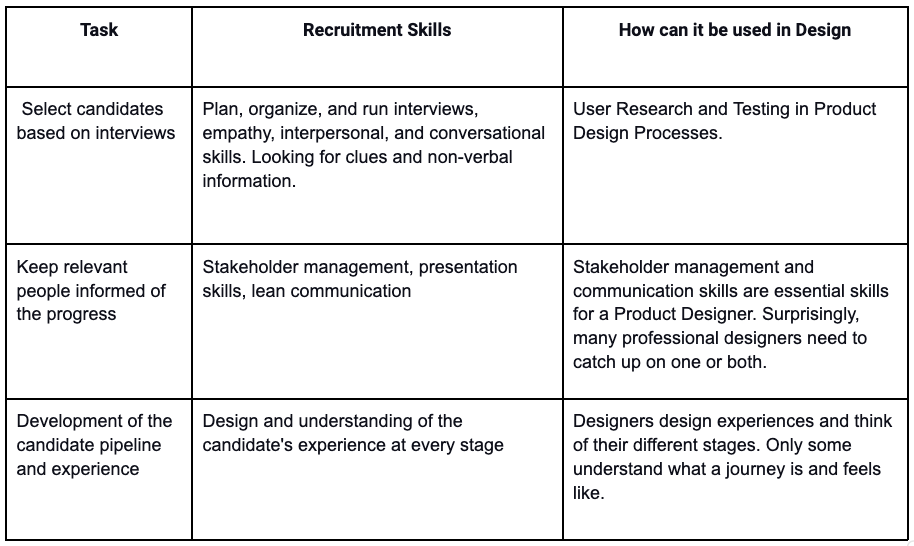 | Task | Recruitment Skills | How can it be used in Design |
|---|---|---|
| Select candidates based on interviews | Plan, organize, and run interviews, empathy, interpersonal, and conversational skills. Looking for clues and non-verbal information. | User Research and Testing in Product Design Processes. |
| Keep relevant people informed of the progress | Stakeholder management, presentation skills, lean communication | Stakeholder management and communication skills are essential skills for a Product Designer. Surprisingly, many professional designers need to catch up on one or both. |
| Development of the candidate pipeline and experience | Design and understanding of the candidate's experience at every stage | Designers design experiences and think of their different stages. Only some understand what a journey is and feels like. |